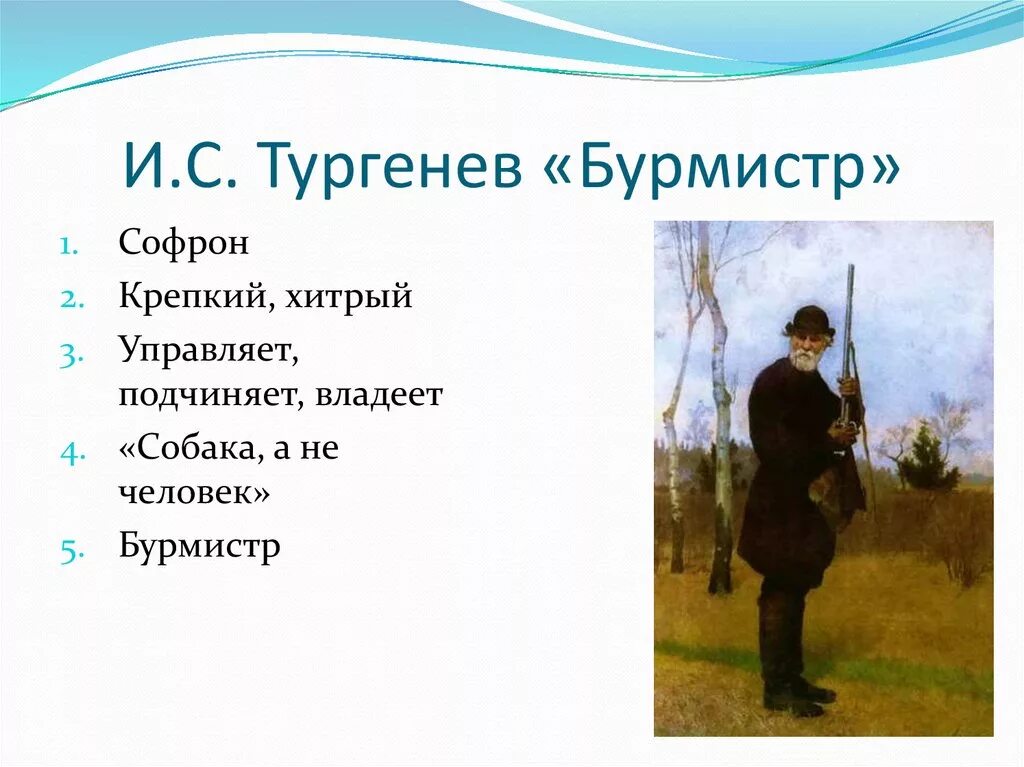 И.С. Тургенев «Бурмистр»

1. Софрон
2. Крепкий, хитрый
3. Управляет, подчиняет, владеет
4. «Собака, а не человек»
5. Бурмистр